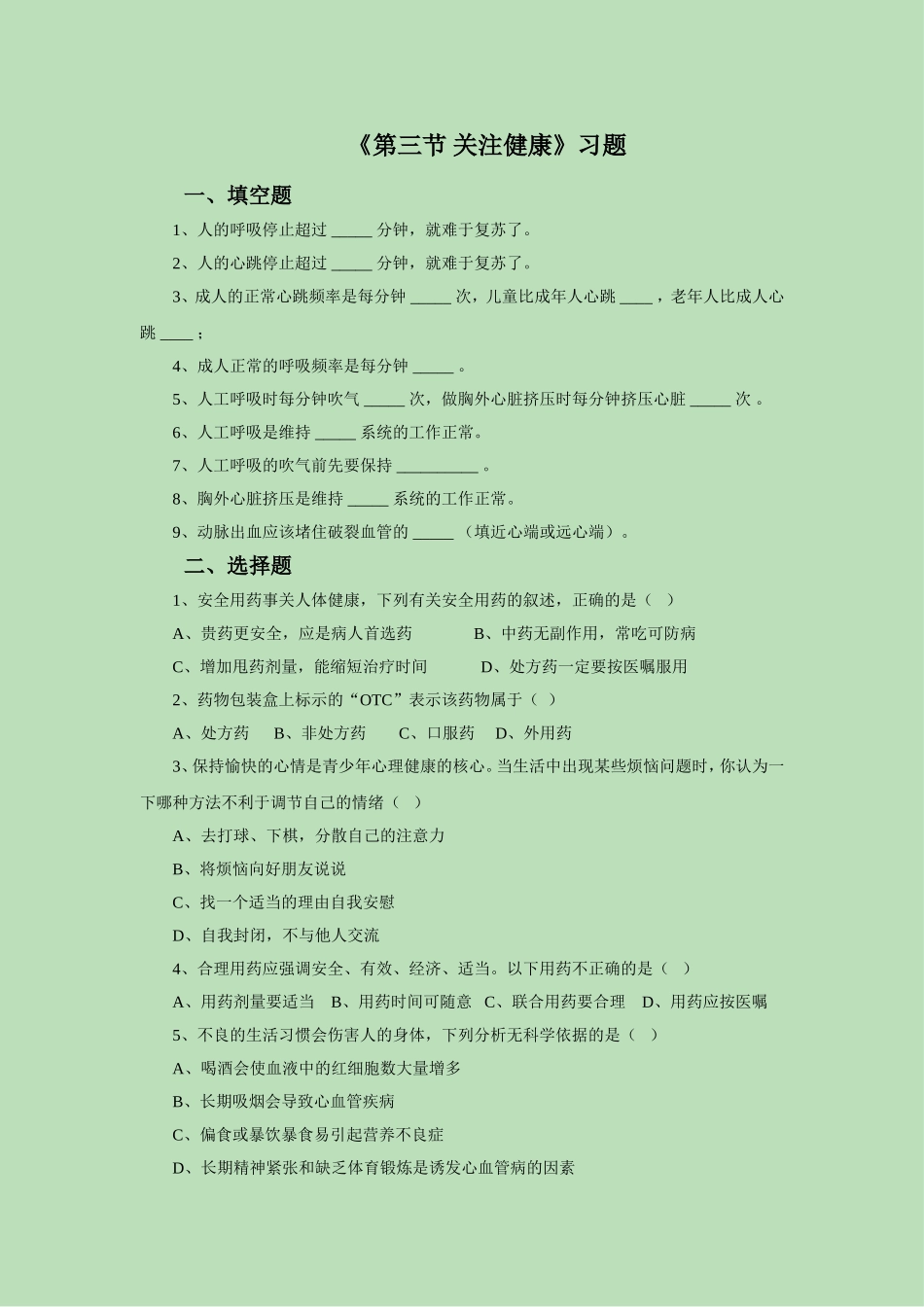 《第三节 关注健康》习题

一、填空题

1、人的呼吸停止超过 _____ 分钟，就难于复苏了。

2、人的心跳停止超过 _____ 分钟，就难于复苏了。

3、成人的正常心跳频率是每分钟 _____ 次，儿童比成年人心跳 ____ ，老年人比成人心跳 ____ ；

4、成人正常的呼吸频率是每分钟 _____ 。

5、人工呼吸时每分钟吹气 _____ 次，做胸外心脏挤压时每分钟挤压心脏 _____ 次 。

6、人工呼吸是维持 _____ 系统的工作正常。

7、人工呼吸的吹气前先要保持 __________ 。

8、胸外心脏挤压是维持 _____ 系统的工作正常。

9、动脉出血应该堵住破裂血管的 _____ （填近心端或远心端）。

二、选择题

1、安全用药事关人体健康，下列有关安全用药的叙述，正确的是（ ）

A、贵药更安全，应是病人首选药　　B、中药无副作用，常吃可防病

C、增加甩药剂量，能缩短治疗时间　　D、处方药一定要按医嘱服用

2、药物包装盒上标示的“OTC”表示该药物属于（ ）

A、处方药　B、非处方药　C、口服药　D、外用药

3、保持愉快的心情是青少年心理健康的核心。当生活中出现某些烦恼问题时，你认为一下哪种方法不利于调节自己的情绪（ ）

A、去打球、下棋，分散自己的注意力

B、将烦恼向好朋友说说

C、找一个适当的理由自我安慰

D、自我封闭，不与他人交流

4、合理用药应强调安全、有效、经济、适当。以下用药不正确的是（ ）

A、用药剂量要适当　B、用药时间可随意　C、联合用药要合理　D、用药应按医嘱

5、不良的生活习惯会伤害人的身体，下列分析无科学依据的是（ ）

A、喝酒会使血液中的红细胞数大量增多

B、长期吸烟会导致心血管疾病

C、偏食或暴饮暴食易引起营养不良症

D、长期精神紧张和缺乏体育锻炼是诱发心血管病的因素